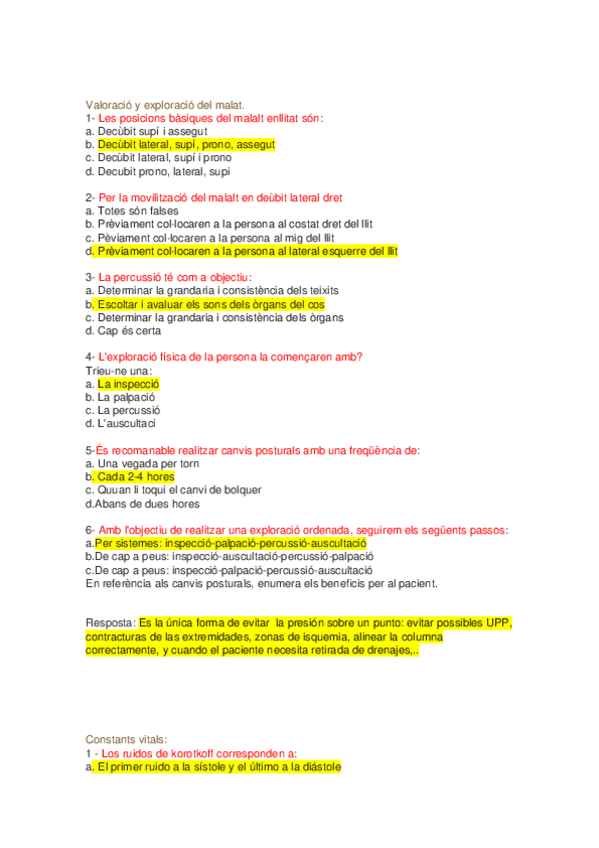 Valoració y exploració del malat.
1- Les posicions bàsiques del malalt enllitat són:
a. Decùbit supí i assegut
b. Decùbit lateral, supí, prono, assegut
c. Decùbit lateral, supí i prono
d. Decubit prono, lateral, supi

2- Per la movilització del malalt en deùbit lateral dret
a. Totes són falses
b. Prèviament col·locaren a la persona al costat dret del llit
c. Pèviament col·locaren a la persona al mig del llit
d. Prèviament col·locaren a la persona al lateral esquerre del llit

3- La percussió té com a objectiu:
a. Determinar la grandaria i consistència dels teixits
b. Escoltar i avaluar els sons dels òrgans del cos
c. Determinar la grandaria i consistència dels òrgans
d. Cap és certa

4- L'exploració física de la persona la començaren amb?
Trieu-ne una:
a. La inspecció
b. La palpació
c. La percussió
d. L'auscultaci

5-És recomanable realitzar canvis posturals amb una freqüència de:
a. Una vegada per torn
b. Cada 2-4 hores
c. Quuan li toqui el canvi de bolquer
d.Abans de dues hores

6- Amb l'objectiu de realitzar una exploració ordenada, seguirem els següents passos:
a.Per sistemes: inspecció-palpació-percussió-auscultació
b.De cap a peus: inspecció-auscultació-percussió-palpació
c.De cap a peus: inspecció-palpació-percussió-auscultació
En referència als canvis posturals, enumera els beneficis per al pacient.

Resposta: Es la única forma de evitar la presión sobre un punto: evitar possibles UPP, contracturas de las extremidades, zonas de isquemia, alinear la columna correctamente, y cuando el paciente necesita retirada de drenajes,..

Constants vitals:
1 - Los ruidos de korotkoff corresponden a:
a. El primer ruido a la sístole y el último a la diástole